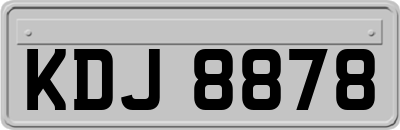 KDJ 8878